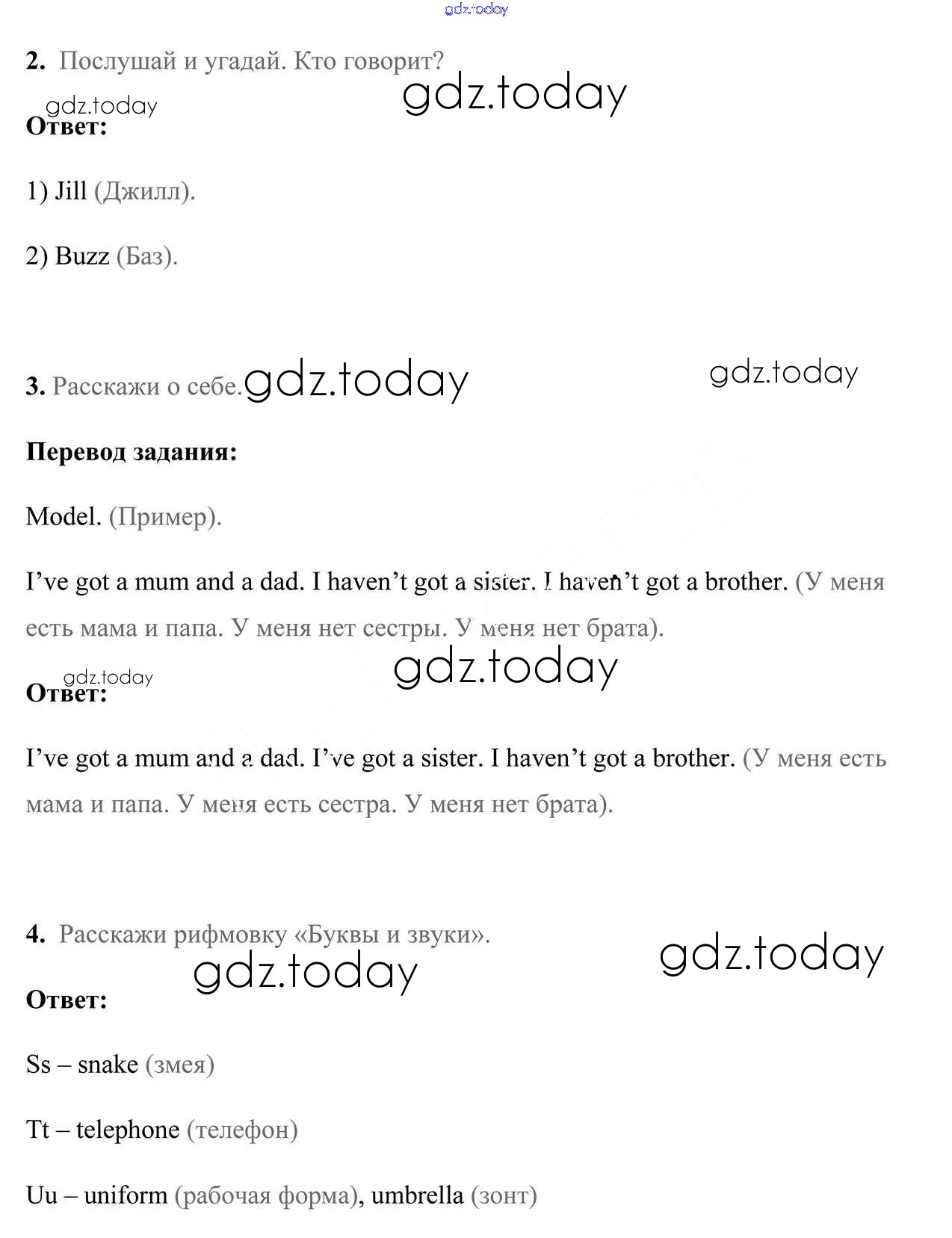 gdz.today

2. Послушай и угадай. Кто говорит?

gdz.today

gdz.today

Ответ:

1) Jill (Джилл).

2) Buzz (Баз).

3. Расскажи о себе. gdz.today

gdz.today

Перевод задания:

Model. (Пример).

I've got a mum and a dad. I haven't got a sister. I haven't got a brother. (У меня есть мама и папа. У меня нет сестры. У меня нет брата).

gdz.today

gdz.today

Ответ:

I've got a mum and a dad. I've got a sister. I haven't got a brother. (У меня есть мама и папа. У меня есть сестра. У меня нет брата).

4. Расскажи рифмовку «Буквы и звуки».

gdz.today

gdz.today

Ответ:

Ss – snake (змея)

Tt – telephone (телефон)

Uu – uniform (рабочая форма), umbrella (зонт)